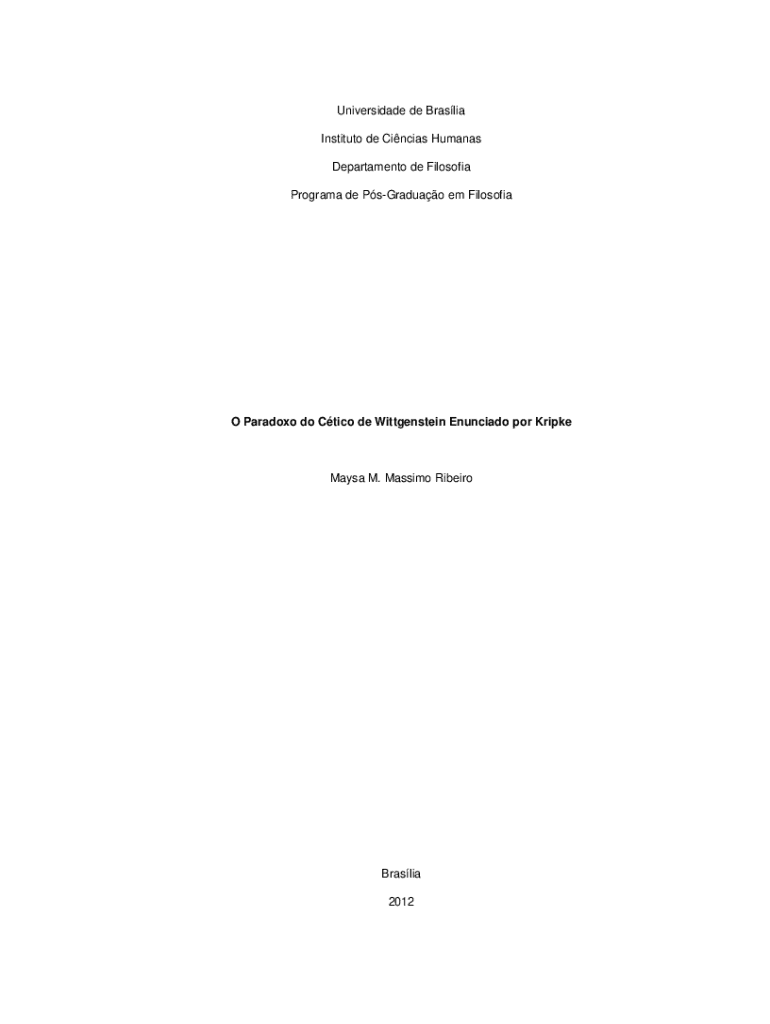 Universidade de Brasília

Instituto de Ciências Humanas

Departamento de Filosofia

Programa de Pós-Graduação em Filosofia

O Paradoxo do Cético de Wittgenstein Enunciado por Kripke

Maysa M. Massimo Ribeiro

Brasília

2012